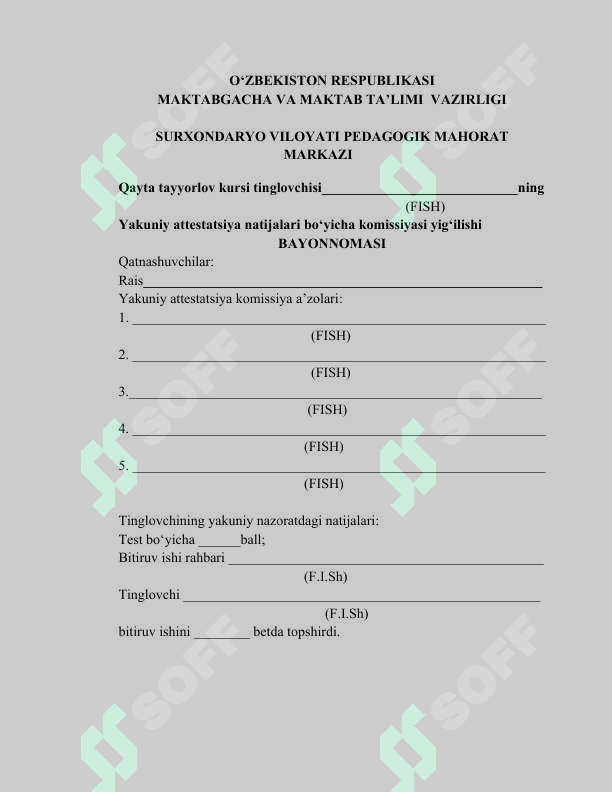 O'ZBEKISTON RESPUBLIKASI
MAKTABGACHA VA MAKTAB TA'LIMI VAZIRLIGI

SURXONDARYO VILOYATI PEDAGOGIK MAHORAT MARKAZI

Qayta tayyorlov kursi tinglovchisi____ning
(FISH)

Yakuniy attestatsiya natijalari bo'yicha komissiyasi yig'ilishi
BAYONNOMASI

Qatnashuvchilar:
Rais____
Yakuniy attestatsiya komissiya a'zolari:
1. ____
(FISH)
2. ____
(FISH)
3.____
(FISH)
4. ____
(FISH)
5. ____
(FISH)

Tinglovchining yakuniy nazoratdagi natijalari:
Test bo'yicha ____ball;
Bitiruv ishi rahbari ____
(F.I.Sh)
Tinglovchi ____
(F.I.Sh)
bitiruv ishini ____ betda topshirdi.

SOFF